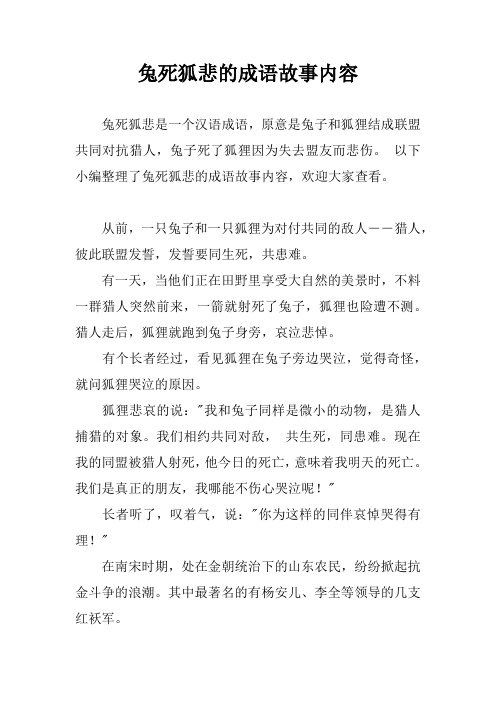 兔死狐悲的成语故事内容

兔死狐悲是一个汉语成语，原意是兔子和狐狸结成联盟共同对抗猎人，兔子死了狐狸因为失去盟友而悲伤。 以下小编整理了兔死狐悲的成语故事内容，欢迎大家查看。

从前，一只兔子和一只狐狸为对付共同的敌人——猎人，彼此联盟发誓，发誓要同生死，共患难。

有一天，当他们正在田野里享受大自然的美景时，不料一群猎人突然前来，一箭就射死了兔子，狐狸也险遭不测。猎人走后，狐狸就跑到兔子身旁，哀泣悲悼。

有个长者经过，看见狐狸在兔子旁边哭泣，觉得奇怪，就问狐狸哭泣的原因。

狐狸悲哀的说："我和兔子同样是微小的动物，是猎人捕猎的对象。我们相约共同对敌， 共生死，同患难。现在我的同盟被猎人射死，他今日的死亡，意味着我明天的死亡。我们是真正的朋友，我哪能不伤心哭泣呢！"

长者听了，叹着气，说："你为这样的同伴哀悼哭得有理！"

在南宋时期，处在金朝统治下的山东农民，纷纷掀起抗金斗争的浪潮。其中最著名的有杨安儿、李全等领导的几支红袄军。